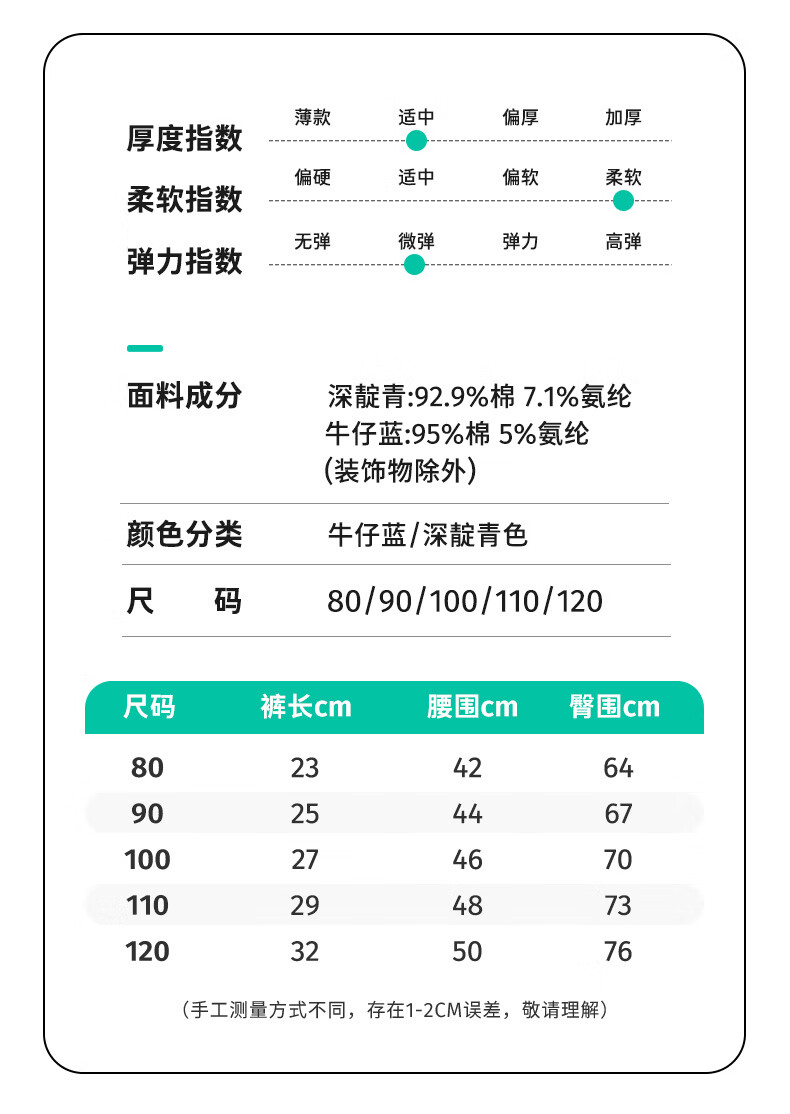 厚度指数 薄款 适中 偏厚 加厚

柔软指数 偏硬 适中 偏软 柔软

弹力指数 无弹 微弹 弹力 高弹

面料成分 深靛青:92.9%棉 7.1%氨纶
牛仔蓝:95%棉 5%氨纶
(装饰物除外)

颜色分类 牛仔蓝/深靛青色

尺　　码 80/90/100/110/120

| 尺码 | 裤长cm | 腰围cm | 臀围cm |
|---|---|---|---|
| 80 | 23 | 42 | 64 |
| 90 | 25 | 44 | 67 |
| 100 | 27 | 46 | 70 |
| 110 | 29 | 48 | 73 |
| 120 | 32 | 50 | 76 |

（手工测量方式不同，存在1-2CM误差，敬请理解）